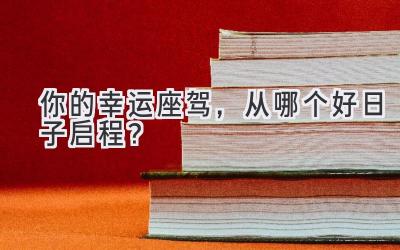 你的幸运座驾，从哪个好日子启程？